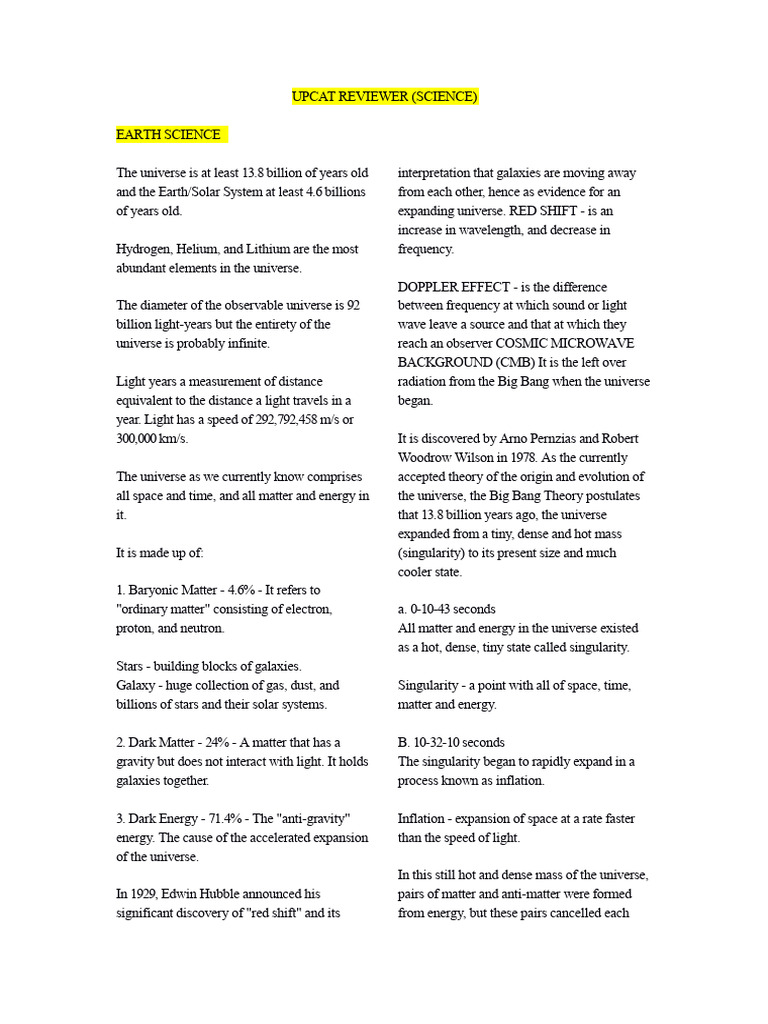 UPCAT REVIEWER (SCIENCE)

EARTH SCIENCE

The universe is at least 13.8 billion of years old and the Earth/Solar System at least 4.6 billions of years old.

Hydrogen, Helium, and Lithium are the most abundant elements in the universe.

The diameter of the observable universe is 92 billion light-years but the entirety of the universe is probably infinite.

Light years a measurement of distance equivalent to the distance a light travels in a year. Light has a speed of 292,792,458 m/s or 300,000 km/s.

The universe as we currently know comprises all space and time, and all matter and energy in it.

It is made up of:

1. Baryonic Matter - 4.6% - It refers to "ordinary matter" consisting of electron, proton, and neutron.

Stars - building blocks of galaxies.
Galaxy - huge collection of gas, dust, and billions of stars and their solar systems.

2. Dark Matter - 24% - A matter that has a gravity but does not interact with light. It holds galaxies together.

3. Dark Energy - 71.4% - The "anti-gravity" energy. The cause of the accelerated expansion of the universe.

In 1929, Edwin Hubble announced his significant discovery of "red shift" and its interpretation that galaxies are moving away from each other, hence as evidence for an expanding universe. RED SHIFT - is an increase in wavelength, and decrease in frequency.

DOPPLER EFFECT - is the difference between frequency at which sound or light wave leave a source and that at which they reach an observer COSMIC MICROWAVE BACKGROUND (CMB) It is the left over radiation from the Big Bang when the universe began.

It is discovered by Arno Pernzias and Robert Woodrow Wilson in 1978. As the currently accepted theory of the origin and evolution of the universe, the Big Bang Theory postulates that 13.8 billion years ago, the universe expanded from a tiny, dense and hot mass (singularity) to its present size and much cooler state.

a. 0-10-43 seconds
All matter and energy in the universe existed as a hot, dense, tiny state called singularity.

Singularity - a point with all of space, time, matter and energy.

B. 10-32-10 seconds
The singularity began to rapidly expand in a process known as inflation.

Inflation - expansion of space at a rate faster than the speed of light.

In this still hot and dense mass of the universe, pairs of matter and anti-matter were formed from energy, but these pairs cancelled each